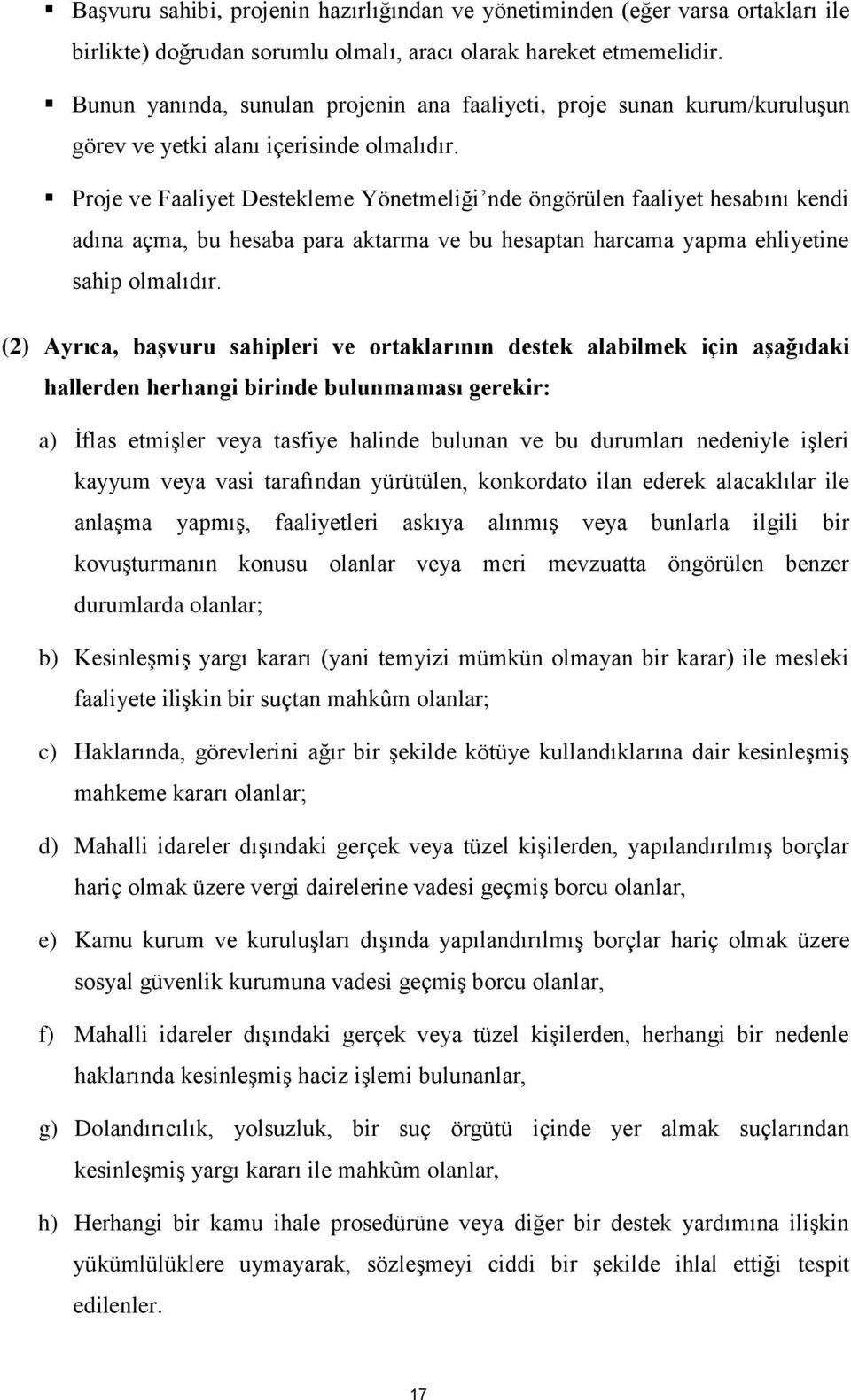 ▪ Başvuru sahibi, projenin hazırlığından ve yönetiminden (eğer varsa ortakları ile birlikte) doğrudan sorumlu olmalı, aracı olarak hareket etmemelidir.

▪ Bunun yanında, sunulan projenin ana faaliyeti, proje sunan kurum/kuruluşun görev ve yetki alanı içerisinde olmalıdır.

▪ Proje ve Faaliyet Destekleme Yönetmeliği'nde öngörülen faaliyet hesabını kendi adına açma, bu hesaba para aktarma ve bu hesaptan harcama yapma ehliyetine sahip olmalıdır.

(2) Ayrıca, başvuru sahipleri ve ortaklarının destek alabilmek için aşağıdaki hallerden herhangi birinde bulunmaması gerekir:

a) İflas etmişler veya tasfiye halinde bulunan ve bu durumları nedeniyle işleri kayyum veya vasi tarafından yürütülen, konkordato ilan ederek alacaklılar ile anlaşma yapmış, faaliyetleri askıya alınmış veya bunlarla ilgili bir kovuşturmanın konusu olanlar veya meri mevzuatta öngörülen benzer durumlarda olanlar;

b) Kesinleşmiş yargı kararı (yani temyizi mümkün olmayan bir karar) ile mesleki faaliyete ilişkin bir suçtan mahkûm olanlar;

c) Haklarında, görevlerini ağır bir şekilde kötüye kullandıklarına dair kesinleşmiş mahkeme kararı olanlar;

d) Mahalli idareler dışındaki gerçek veya tüzel kişilerden, yapılandırılmış borçlar hariç olmak üzere vergi dairelerine vadesi geçmiş borcu olanlar,

e) Kamu kurum ve kuruluşları dışında yapılandırılmış borçlar hariç olmak üzere sosyal güvenlik kurumuna vadesi geçmiş borcu olanlar,

f) Mahalli idareler dışındaki gerçek veya tüzel kişilerden, herhangi bir nedenle haklarında kesinleşmiş haciz işlemi bulunanlar,

g) Dolandırıcılık, yolsuzluk, bir suç örgütü içinde yer almak suçlarından kesinleşmiş yargı kararı ile mahkûm olanlar,

h) Herhangi bir kamu ihale prosedürüne veya diğer bir destek yardımına ilişkin yükümlülüklere uymayarak, sözleşmeyi ciddi bir şekilde ihlal ettiği tespit edilenler.

17